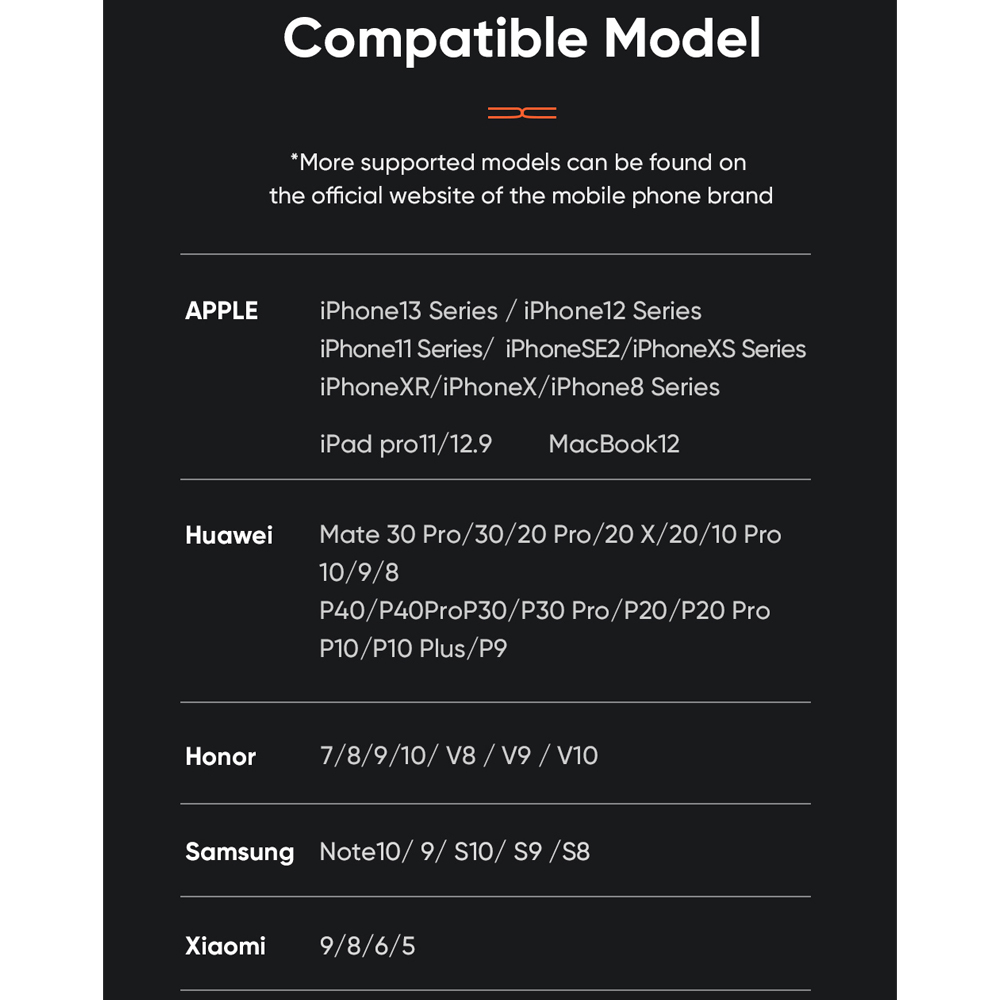 Compatible Model

*More supported models can be found on the official website of the mobile phone brand

APPLE
iPhone13 Series / iPhone12 Series
iPhone11 Series/ iPhoneSE2/iPhoneXS Series
iPhoneXR/iPhoneX/iPhone8 Series
iPad pro11/12.9 MacBook12

Huawei
Mate 30 Pro/30/20 Pro/20 X/20/10 Pro
10/9/8
P40/P40ProP30/P30 Pro/P20/P20 Pro
P10/P10 Plus/P9

Honor
7/8/9/10/ V8 / V9 / V10

Samsung
Note10/ 9/ S10/ S9 /S8

Xiaomi
9/8/6/5